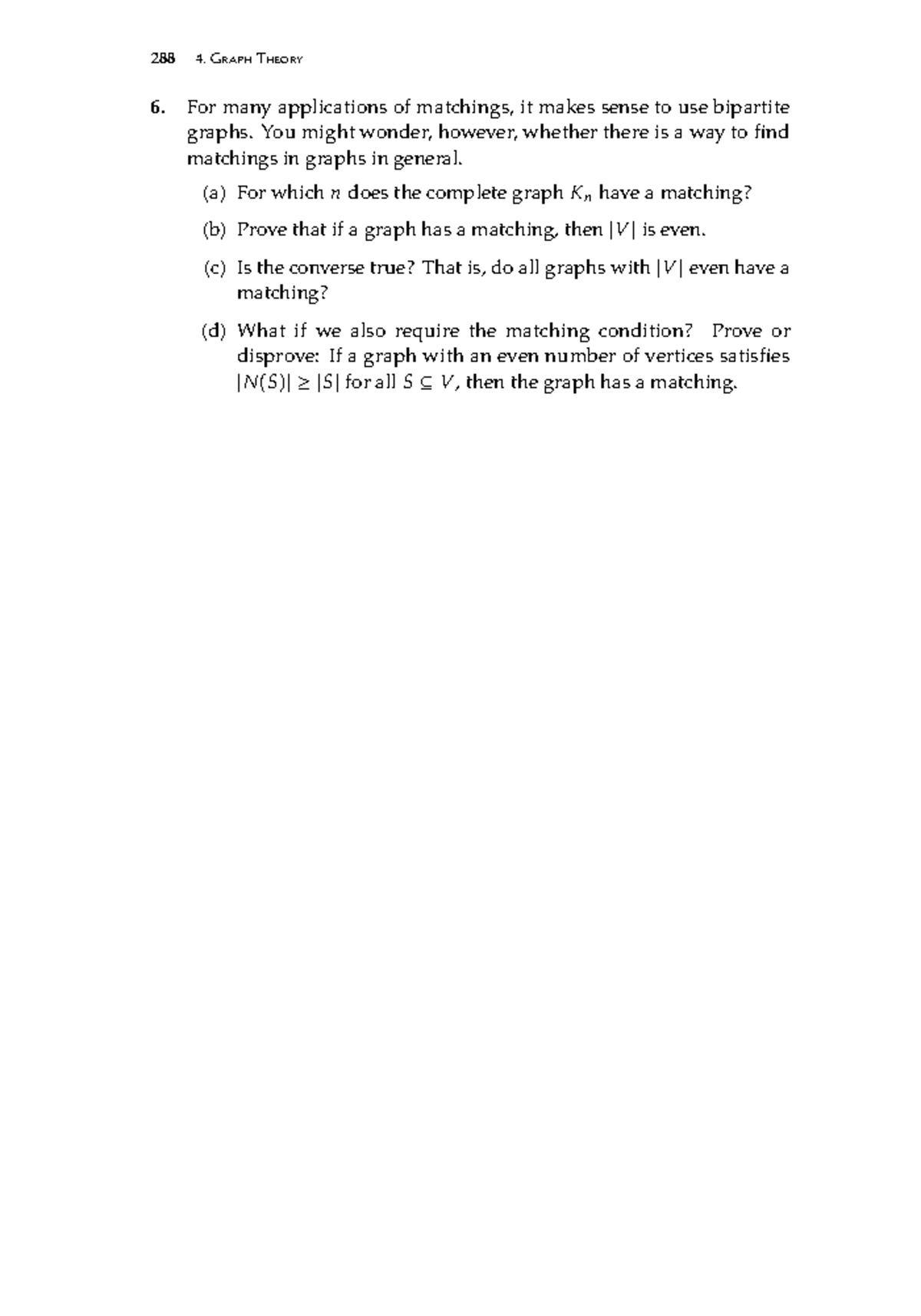 288 4. Graph Theory

6. For many applications of matchings, it makes sense to use bipartite graphs. You might wonder, however, whether there is a way to find matchings in graphs in general.

(a) For which $n$ does the complete graph $K_n$ have a matching?

(b) Prove that if a graph has a matching, then $|V|$ is even.

(c) Is the converse true? That is, do all graphs with $|V|$ even have a matching?

(d) What if we also require the matching condition? Prove or disprove: If a graph with an even number of vertices satisfies $|N(S)| \geq |S|$ for all $S \subseteq V$, then the graph has a matching.